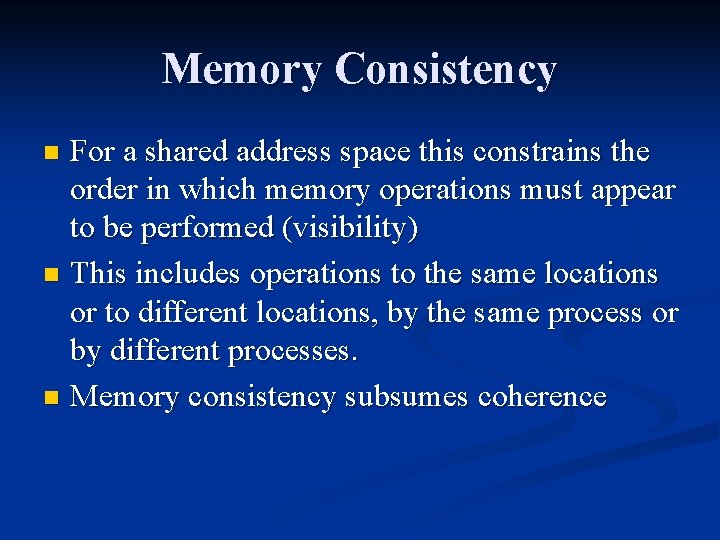 Memory Consistency

• For a shared address space this constrains the order in which memory operations must appear to be performed (visibility)
• This includes operations to the same locations or to different locations, by the same process or by different processes.
• Memory consistency subsumes coherence